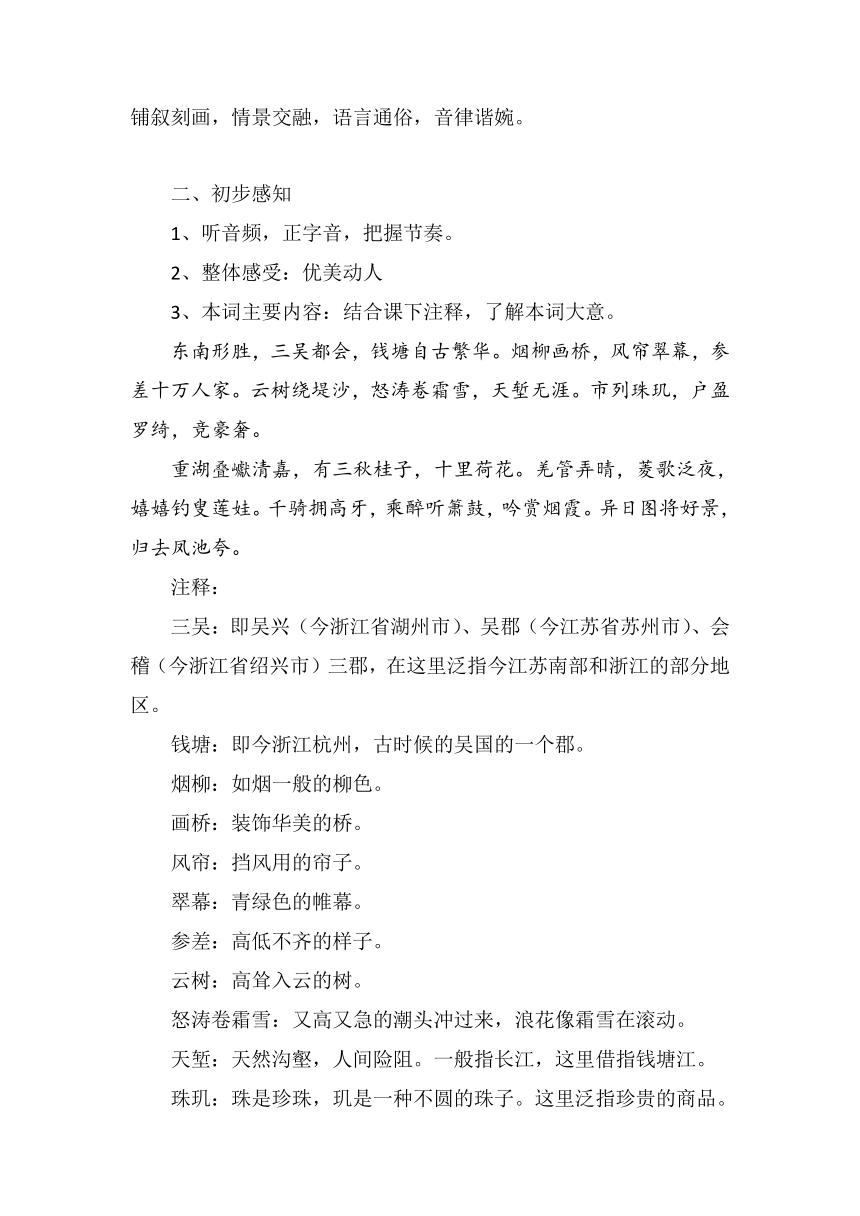 铺叙刻画，情景交融，语言通俗，音律谐婉。

二、初步感知

1、听音频，正字音，把握节奏。

2、整体感受：优美动人

3、本词主要内容：结合课下注释，了解本词大意。

东南形胜，三吴都会，钱塘自古繁华。烟柳画桥，风帘翠幕，参差十万人家。云树绕堤沙，怒涛卷霜雪，天堑无涯。市列珠玑，户盈罗绮，竞豪奢。

重湖叠巘清嘉，有三秋桂子，十里荷花。羌管弄晴，菱歌泛夜，嬉嬉钓叟莲娃。千骑拥高牙，乘醉听箫鼓，吟赏烟霞。异日图将好景，归去凤池夸。

注释：

三吴：即吴兴（今浙江省湖州市）、吴郡（今江苏省苏州市）、会稽（今浙江省绍兴市）三郡，在这里泛指今江苏南部和浙江的部分地区。

钱塘：即今浙江杭州，古时候的吴国的一个郡。

烟柳：如烟一般的柳色。

画桥：装饰华美的桥。

风帘：挡风用的帘子。

翠幕：青绿色的帷幕。

参差：高低不齐的样子。

云树：高耸入云的树。

怒涛卷霜雪：又高又急的潮头冲过来，浪花像霜雪在滚动。

天堑：天然沟壑，人间险阻。一般指长江，这里借指钱塘江。

珠玑：珠是珍珠，玑是一种不圆的珠子。这里泛指珍贵的商品。